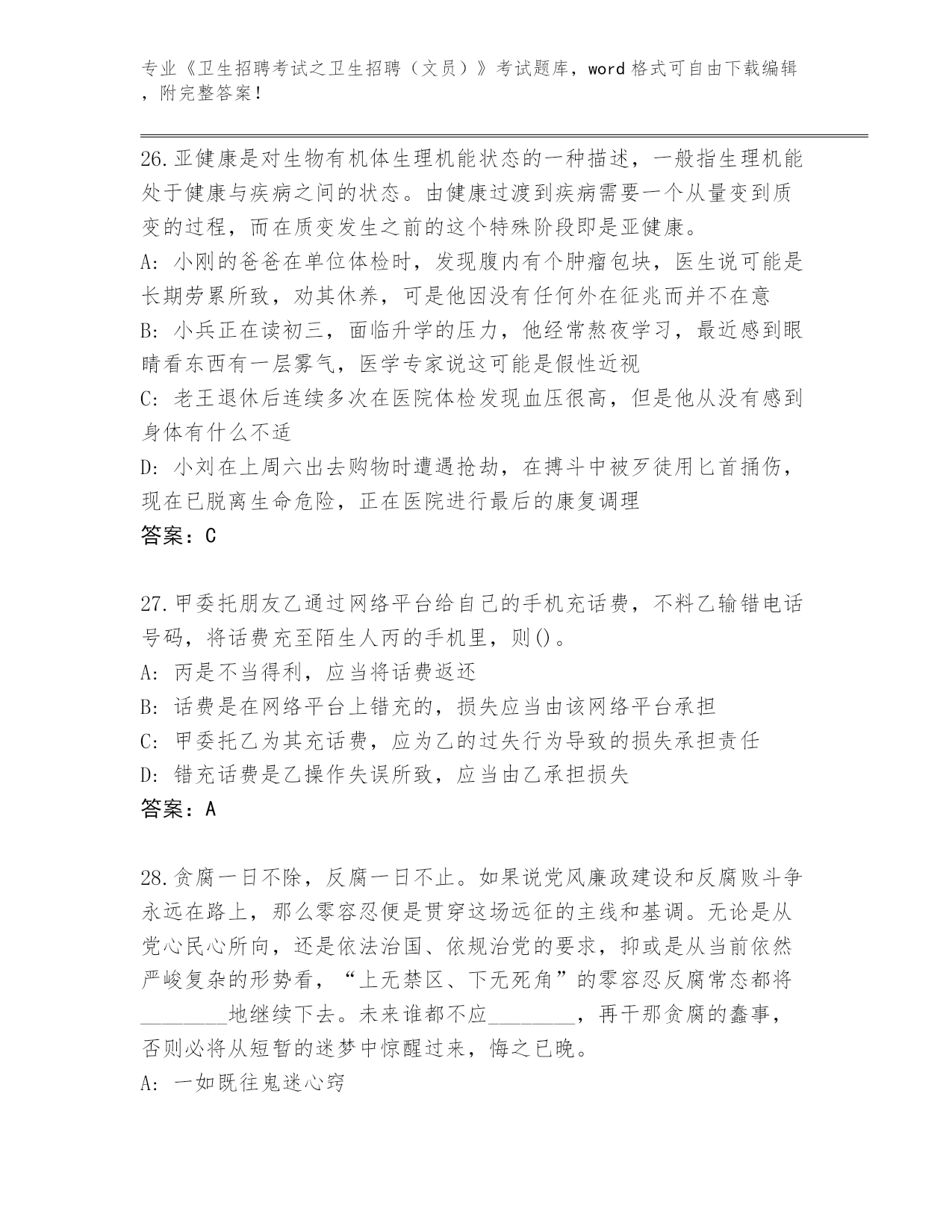 专业《卫生招聘考试之卫生招聘（文员）》考试题库，word 格式可自由下载编辑，附完整答案！

26.亚健康是对生物有机体生理机能状态的一种描述，一般指生理机能处于健康与疾病之间的状态。由健康过渡到疾病需要一个从量变到质变的过程，而在质变发生之前的这个特殊阶段即是亚健康。
A: 小刚的爸爸在单位体检时，发现腹内有个肿瘤包块，医生说可能是长期劳累所致，劝其休养，可是他因没有任何外在征兆而并不在意
B: 小兵正在读初三，面临升学的压力，他经常熬夜学习，最近感到眼睛看东西有一层雾气，医学专家说这可能是假性近视
C: 老王退休后连续多次在医院体检发现血压很高，但是他从没有感到身体有什么不适
D: 小刘在上周六出去购物时遭遇抢劫，在搏斗中被歹徒用匕首捅伤，现在已脱离生命危险，正在医院进行最后的康复调理
答案：C

27.甲委托朋友乙通过网络平台给自己的手机充话费，不料乙输错电话号码，将话费充至陌生人丙的手机里，则()。
A: 丙是不当得利，应当将话费返还
B: 话费是在网络平台上错充的，损失应当由该网络平台承担
C: 甲委托乙为其充话费，应为乙的过失行为导致的损失承担责任
D: 错充话费是乙操作失误所致，应当由乙承担损失
答案：A

28.贪腐一日不除，反腐一日不止。如果说党风廉政建设和反腐败斗争永远在路上，那么零容忍便是贯穿这场远征的主线和基调。无论是从党心民心所向，还是依法治国、依规治党的要求，抑或是从当前依然严峻复杂的形势看，“上无禁区、下无死角”的零容忍反腐常态都将________地继续下去。未来谁都不应________，再干那贪腐的蠢事，否则必将从短暂的迷梦中惊醒过来，悔之已晚。
A: 一如既往鬼迷心窍